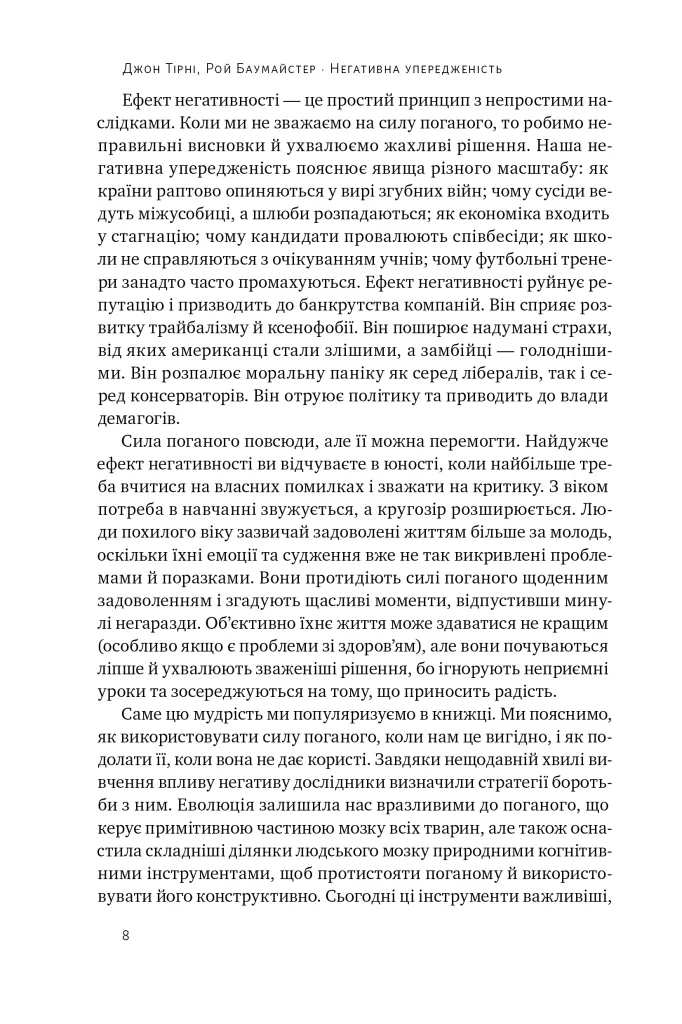 Джон Тірні, Рой Баумайстер · Негативна упередженість

Ефект негативності — це простий принцип з непростими наслідками. Коли ми не зважаємо на силу поганого, то робимо неправильні висновки й ухвалюємо жахливі рішення. Наша негативна упередженість пояснює явища різного масштабу: як країни раптово опиняються у вирі згубних війн; чому сусіди ведуть міжусобиці, а шлюби розпадаються; як економіка входить у стагнацію; чому кандидати провалюють співбесіди; як школи не справляються з очікуванням учнів; чому футбольні тренери занадто часто промахуються. Ефект негативності руйнує репутацію і призводить до банкрутства компаній. Він сприяє розвитку трайбалізму й ксенофобії. Він поширює надумані страхи, від яких американці стали злішими, а замбійці — голоднішими. Він розпалює моральну паніку як серед лібералів, так і серед консерваторів. Він отруює політику та приводить до влади демагогів.

Сила поганого повсюди, але її можна перемогти. Найдужче ефект негативності ви відчуваєте в юності, коли найбільше треба вчитися на власних помилках і зважати на критику. З віком потреба в навчанні звужується, а кругозір розширюється. Люди похилого віку зазвичай задоволені життям більше за молодь, оскільки їхні емоції та судження вже не так викривлені проблемами й поразками. Вони протидіють силі поганого щоденним задоволенням і згадують щасливі моменти, відпустивши минулі негаразди. Об'єктивно їхнє життя може здаватися не кращим (особливо якщо є проблеми зі здоров'ям), але вони почуваються ліпше й ухвалюють зваженіші рішення, бо ігнорують неприємні уроки та зосереджуються на тому, що приносить радість.

Саме цю мудрість ми популяризуємо в книжці. Ми пояснимо, як використовувати силу поганого, коли нам це вигідно, і як подолати її, коли вона не дає користі. Завдяки нещодавній хвилі вивчення впливу негативу дослідники визначили стратегії боротьби з ним. Еволюція залишила нас вразливими до поганого, що керує примітивною частиною мозку всіх тварин, але також оснастила складніші ділянки людського мозку природними когнітивними інструментами, щоб протистояти поганому й використовувати його конструктивно. Сьогодні ці інструменти важливіші,

8